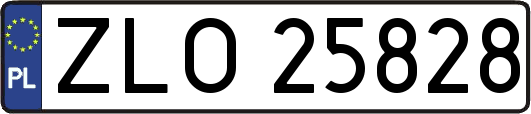 PL
ZLO 25828